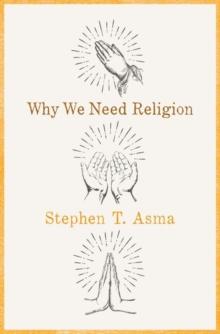 Why We Need Religion

Stephen T. Asma